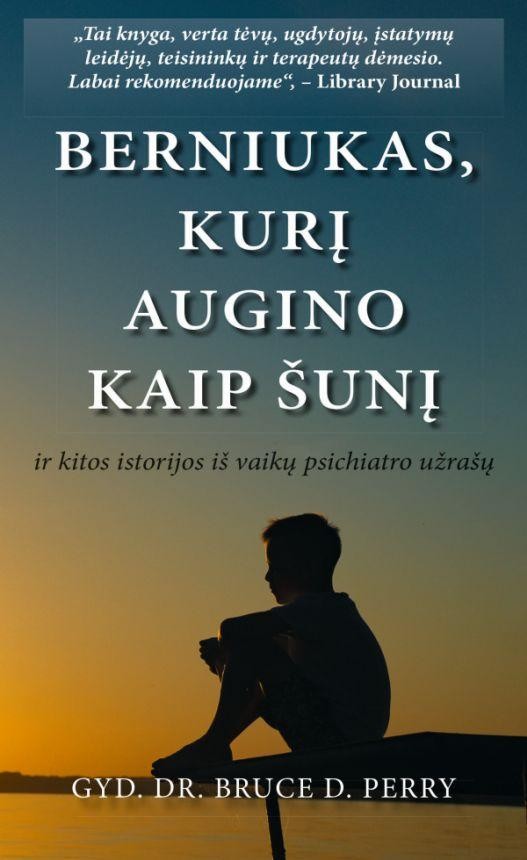 „Tai knyga, verta tėvų, ugdytojų, įstatymų leidėjų, teisininkų ir terapeutų dėmesio. Labai rekomenduojame“, – Library Journal

BERNIUKAS, KURĮ AUGINO KAIP ŠUNĮ

ir kitos istorijos iš vaikų psichiatro užrašų

GYD. DR. BRUCE D. PERRY